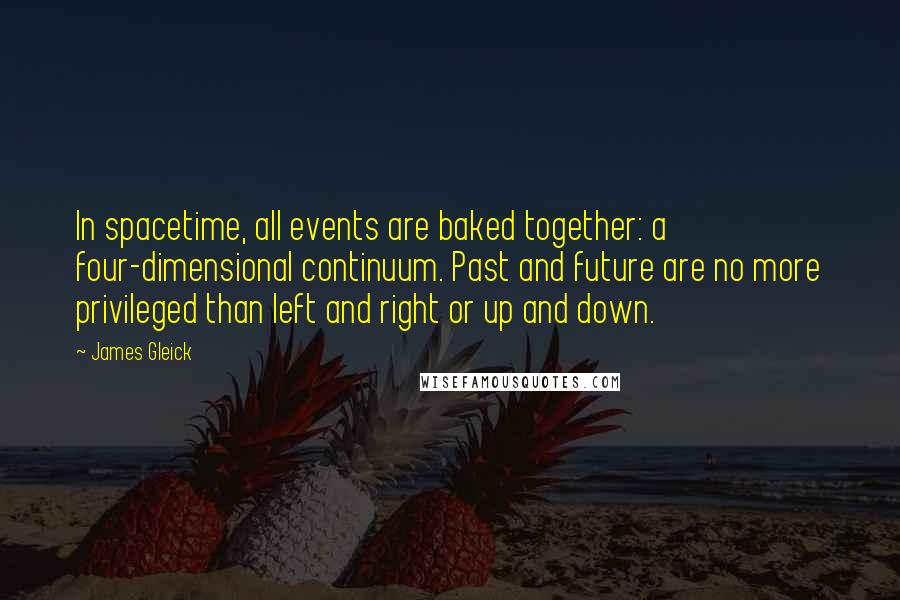 In spacetime, all events are baked together: a four-dimensional continuum. Past and future are no more privileged than left and right or up and down.

~ James Gleick

WISEFAMOUSQUOTES.COM